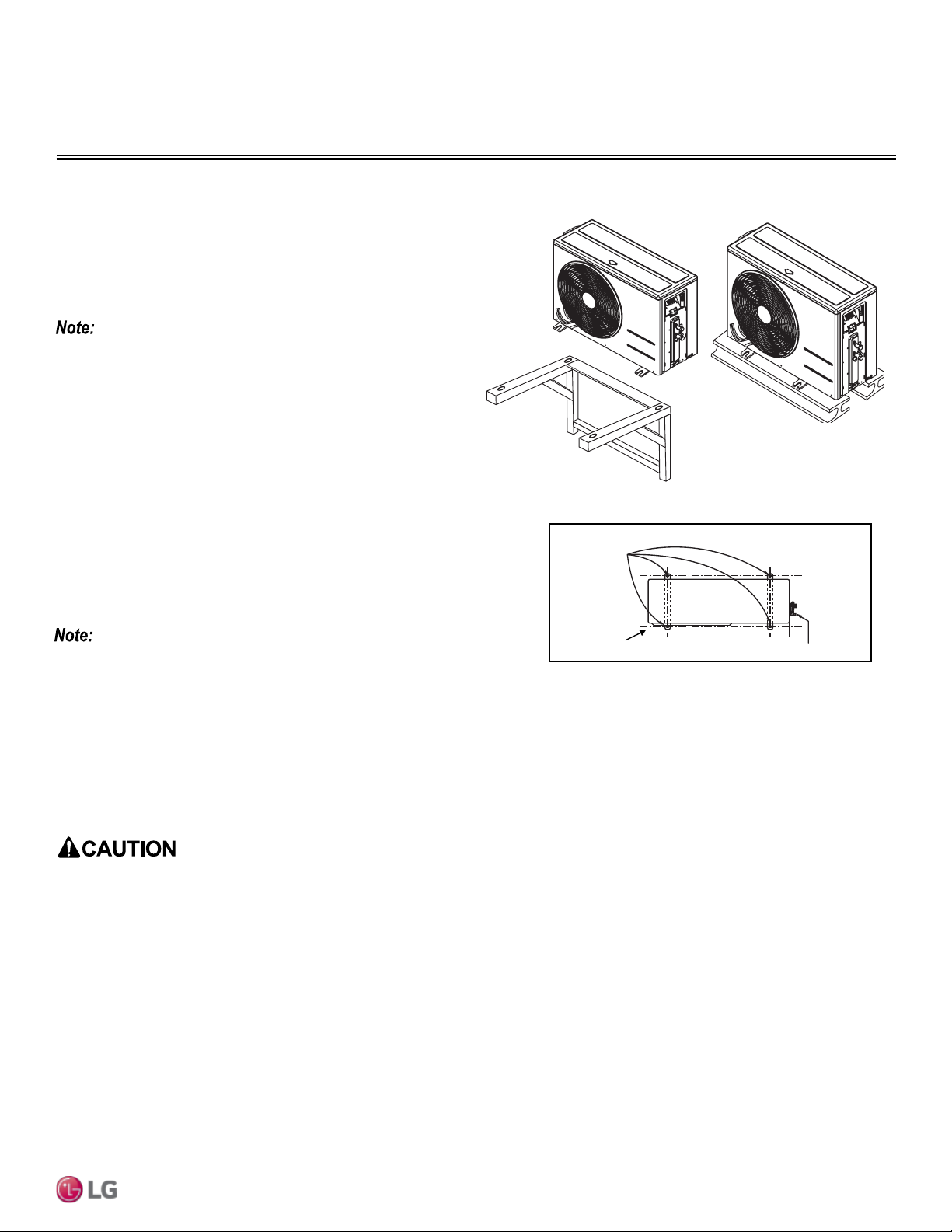 Note:

Note:

CAUTION

LG